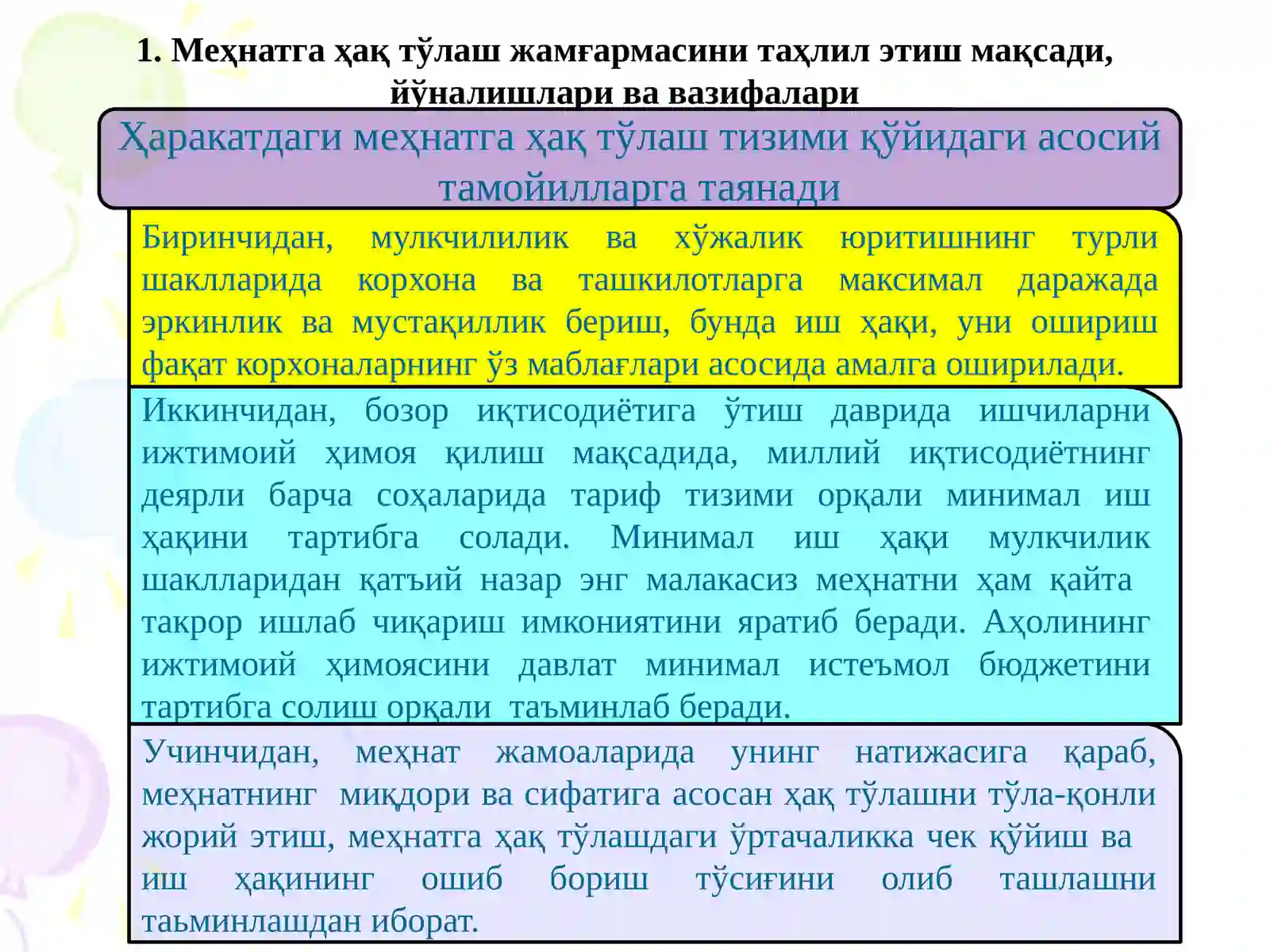 1. Меҳнатга ҳақ тўлаш жамғармасини таҳлил этиш мақсади, йўналишлари ва вазифалари

Ҳаракатдаги меҳнатга ҳақ тўлаш тизими қўйидаги асосий тамойилларга таянади

Биринчидан, мулкчилилик ва хўжалик юритишнинг турли шаклларида корхона ва ташкилотларга максимал даражада эркинлик ва мустақиллик бериш, бунда иш ҳақи, уни ошириш фақат корхоналарнинг ўз маблағлари асосида амалга оширилади.

Иккинчидан, бозор иқтисодиётига ўтиш даврида ишчиларни ижтимоий ҳимоя қилиш мақсадида, миллий иқтисодиётнинг деярли барча соҳаларида тариф тизими орқали минимал иш ҳақини тартибга солади. Минимал иш ҳақи мулкчилик шаклларидан қатъий назар энг малакасиз меҳнатни ҳам қайта такрор ишлаб чиқариш имкониятини яратиб беради. Аҳолининг ижтимоий ҳимоясини давлат минимал истеъмол бюджетини тартибга солиш орқали таъминлаб беради.

Учинчидан, меҳнат жамоаларида унинг натижасига қараб, меҳнатнинг миқдори ва сифатига асосан ҳақ тўлашни тўла-қонли жорий этиш, меҳнатга ҳақ тўлашдаги ўртачаликка чек қўйиш ва иш ҳақининг ошиб бориш тўсиғини олиб ташлашни таьминлашдан иборат.